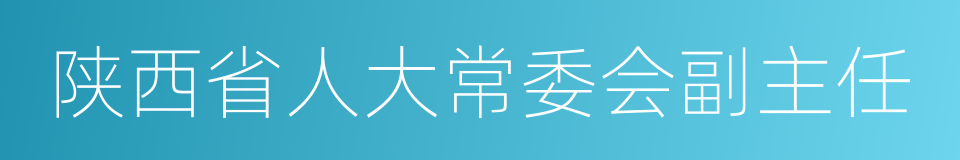 陕西省人大常委会副主任